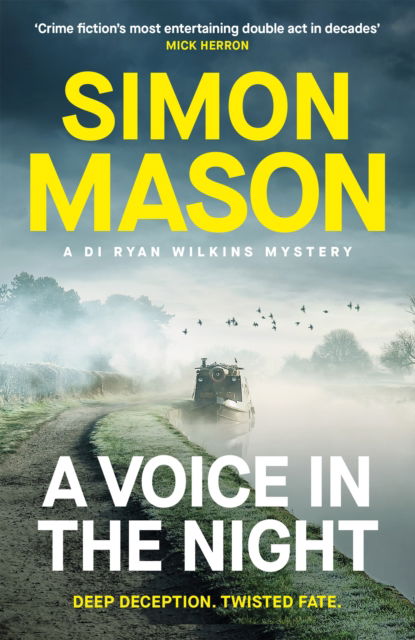 'Crime fiction's most entertaining double act in decades'
MICK HERRON

SIMON MASON

A DI RYAN WILKINS MYSTERY

A VOICE IN THE NIGHT

DEEP DECEPTION. TWISTED FATE.